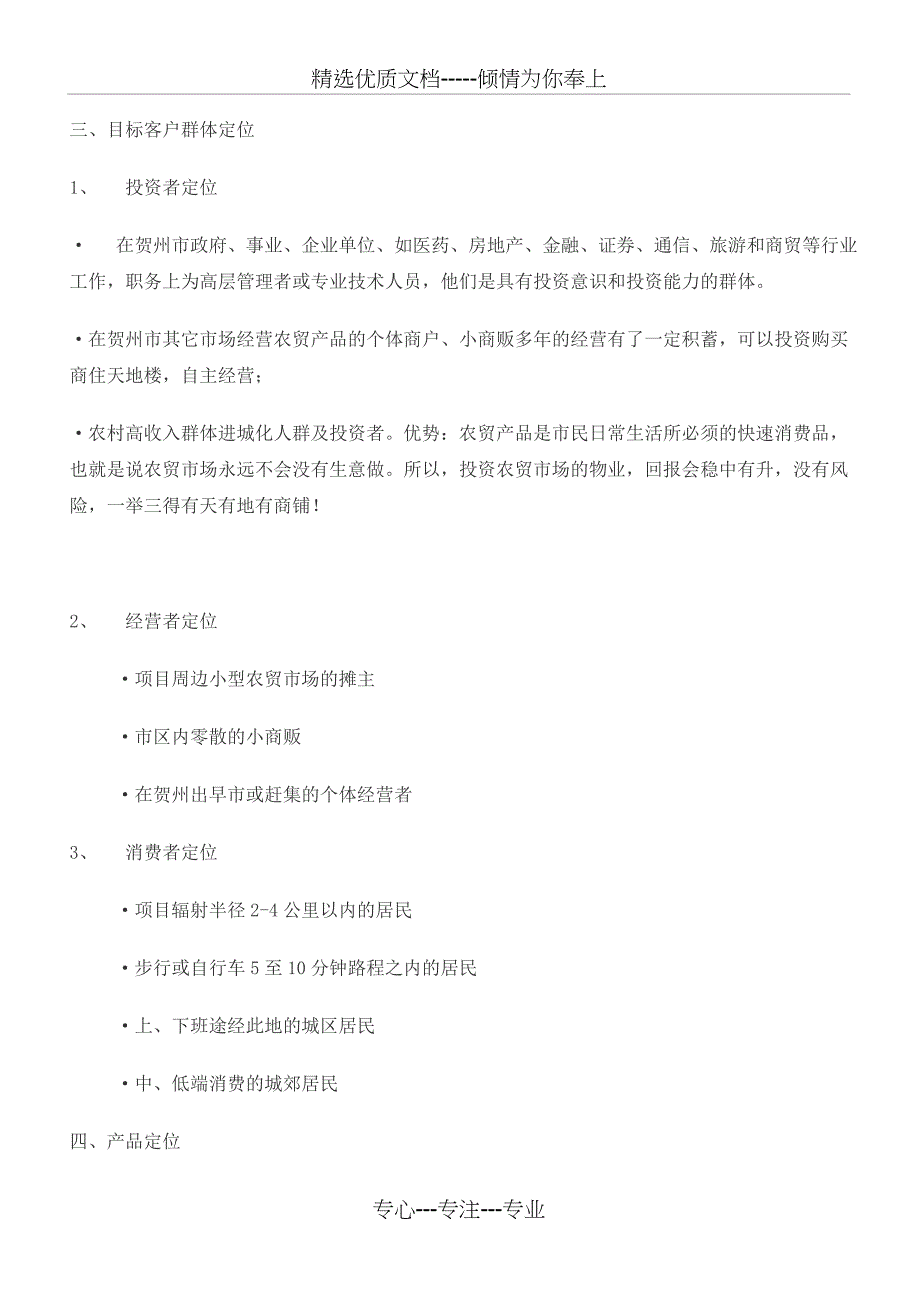 精选优质文档-----倾情为你奉上

三、目标客户群体定位

1、　投资者定位

•　在贺州市政府、事业、企业单位、如医药、房地产、金融、证券、通信、旅游和商贸等行业工作，职务上为高层管理者或专业技术人员，他们是具有投资意识和投资能力的群体。

•在贺州市其它市场经营农贸产品的个体商户、小商贩多年的经营有了一定积蓄，可以投资购买商住天地楼，自主经营；

•农村高收入群体进城化人群及投资者。优势：农贸产品是市民日常生活所必须的快速消费品，也就是说农贸市场永远不会没有生意做。所以，投资农贸市场的物业，回报会稳中有升，没有风险，一举三得有天有地有商铺！

2、　经营者定位

•项目周边小型农贸市场的摊主

•市区内零散的小商贩

•在贺州出早市或赶集的个体经营者

3、　消费者定位

•项目辐射半径 2-4 公里以内的居民

•步行或自行车 5 至 10 分钟路程之内的居民

•上、下班途经此地的城区居民

•中、低端消费的城郊居民

四、产品定位

专心---专注---专业